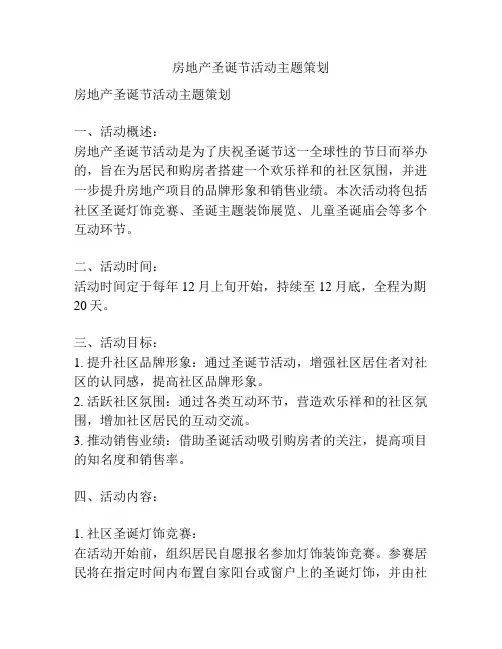 房地产圣诞节活动主题策划

房地产圣诞节活动主题策划

一、活动概述：
房地产圣诞节活动是为了庆祝圣诞节这一全球性的节日而举办的，旨在为居民和购房者搭建一个欢乐祥和的社区氛围，并进一步提升房地产项目的品牌形象和销售业绩。本次活动将包括社区圣诞灯饰竞赛、圣诞主题装饰展览、儿童圣诞庙会等多个互动环节。

二、活动时间：
活动时间定于每年 12 月上旬开始，持续至 12 月底，全程为期 20 天。

三、活动目标：
1. 提升社区品牌形象：通过圣诞节活动，增强社区居住者对社区的认同感，提高社区品牌形象。
2. 活跃社区氛围：通过各类互动环节，营造欢乐祥和的社区氛围，增加社区居民的互动交流。
3. 推动销售业绩：借助圣诞活动吸引购房者的关注，提高项目的知名度和销售率。

四、活动内容：

1. 社区圣诞灯饰竞赛：
在活动开始前，组织居民自愿报名参加灯饰装饰竞赛。参赛居民将在指定时间内布置自家阳台或窗户上的圣诞灯饰，并由社